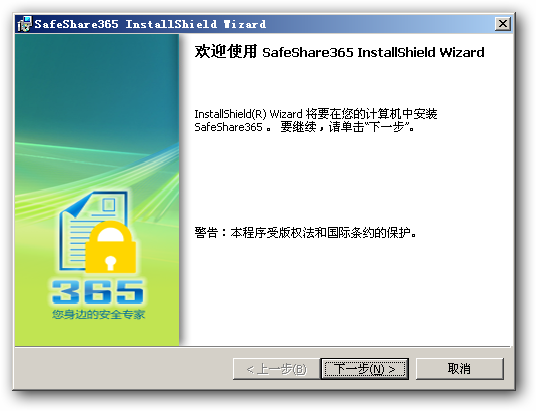 SafeShare365 InstallShield Wizard

365

您身边的安全专家

欢迎使用 SafeShare365 InstallShield Wizard

InstallShield(R) Wizard 将要在您的计算机中安装 SafeShare365 。 要继续，请单击“下一步”。

警告：本程序受版权法和国际条约的保护。

< 上一步(B)

下一步(N) >

取消